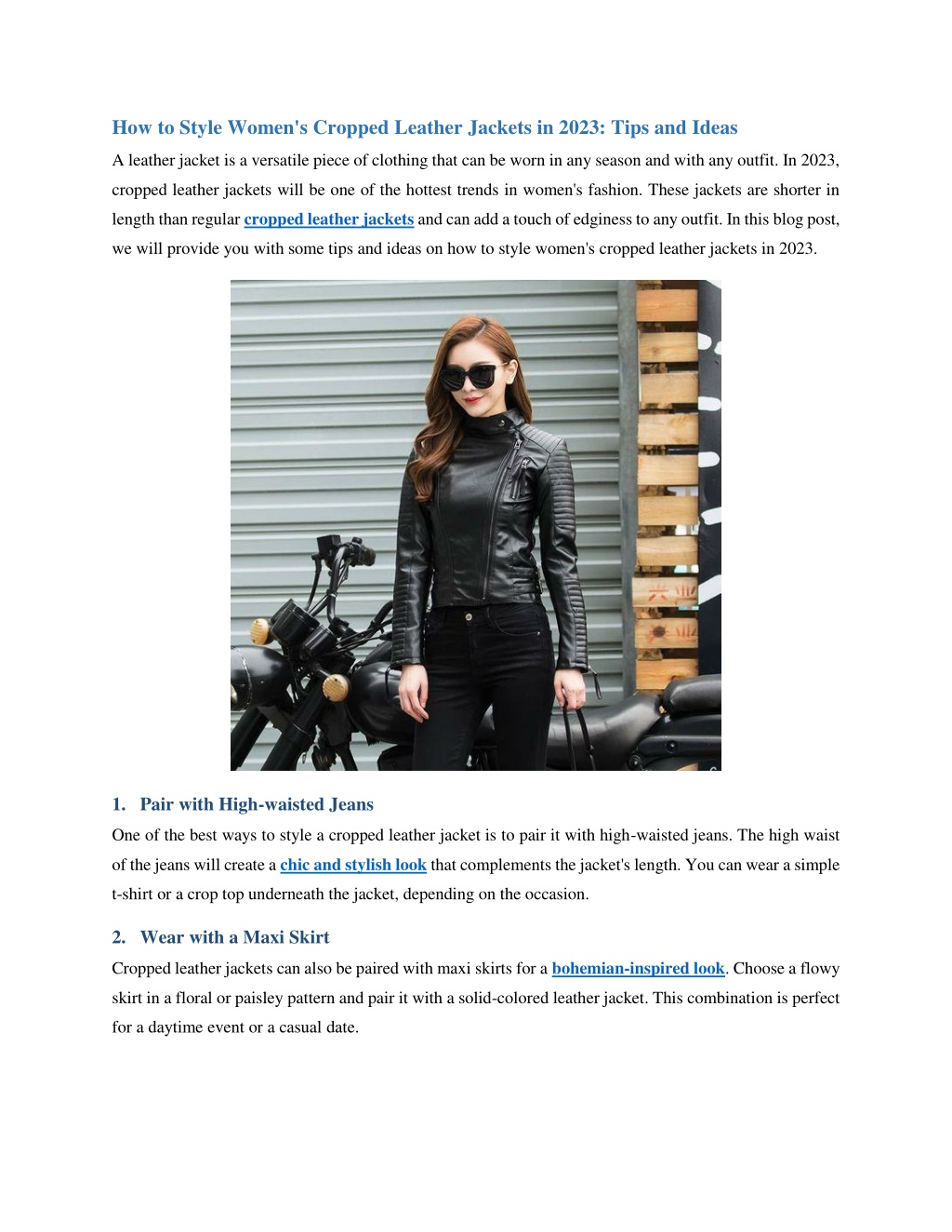 How to Style Women's Cropped Leather Jackets in 2023: Tips and Ideas

A leather jacket is a versatile piece of clothing that can be worn in any season and with any outfit. In 2023, cropped leather jackets will be one of the hottest trends in women's fashion. These jackets are shorter in length than regular cropped leather jackets and can add a touch of edginess to any outfit. In this blog post, we will provide you with some tips and ideas on how to style women's cropped leather jackets in 2023.

1. Pair with High-waisted Jeans

One of the best ways to style a cropped leather jacket is to pair it with high-waisted jeans. The high waist of the jeans will create a chic and stylish look that complements the jacket's length. You can wear a simple t-shirt or a crop top underneath the jacket, depending on the occasion.

2. Wear with a Maxi Skirt

Cropped leather jackets can also be paired with maxi skirts for a bohemian-inspired look. Choose a flowy skirt in a floral or paisley pattern and pair it with a solid-colored leather jacket. This combination is perfect for a daytime event or a casual date.